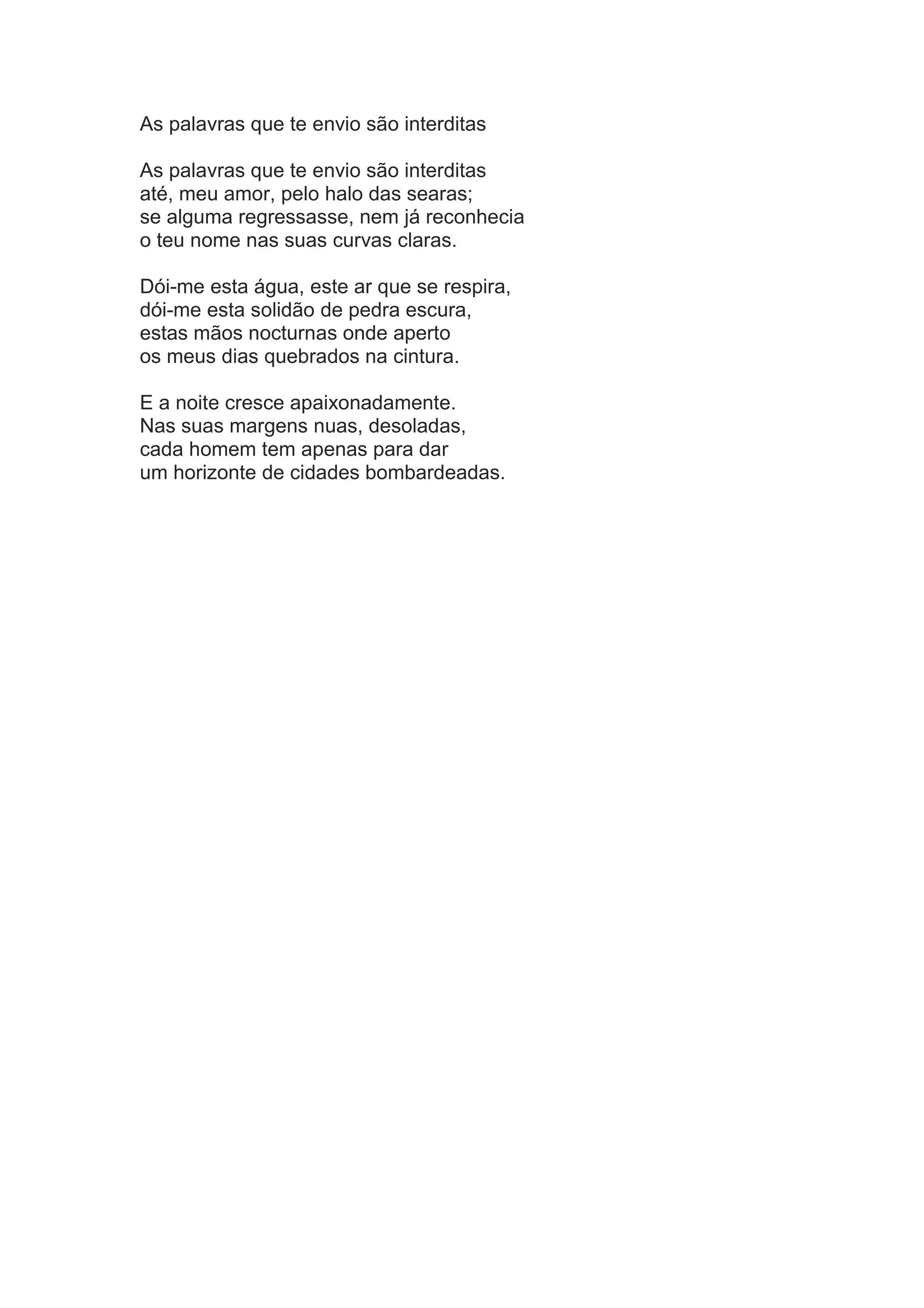 As palavras que te envio são interditas

As palavras que te envio são interditas
até, meu amor, pelo halo das searas;
se alguma regressasse, nem já reconhecia
o teu nome nas suas curvas claras.

Dói-me esta água, este ar que se respira,
dói-me esta solidão de pedra escura,
estas mãos nocturnas onde aperto
os meus dias quebrados na cintura.

E a noite cresce apaixonadamente.
Nas suas margens nuas, desoladas,
cada homem tem apenas para dar
um horizonte de cidades bombardeadas.